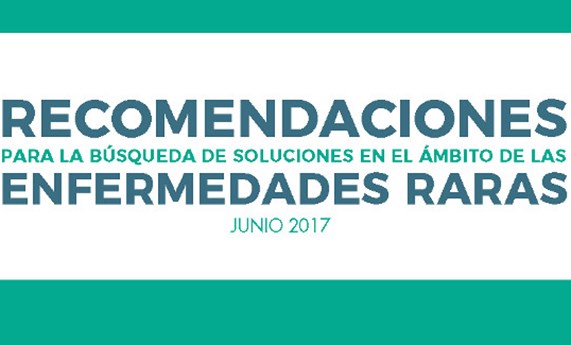 RECOMENDACIONES
PARA LA BÚSQUEDA DE SOLUCIONES EN EL ÁMBITO DE LAS
ENFERMEDADES RARAS
JUNIO 2017